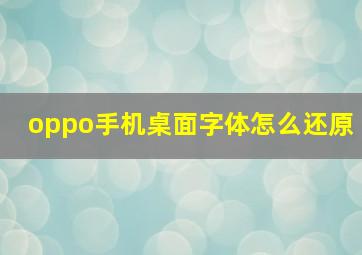 oppo手机桌面字体怎么还原